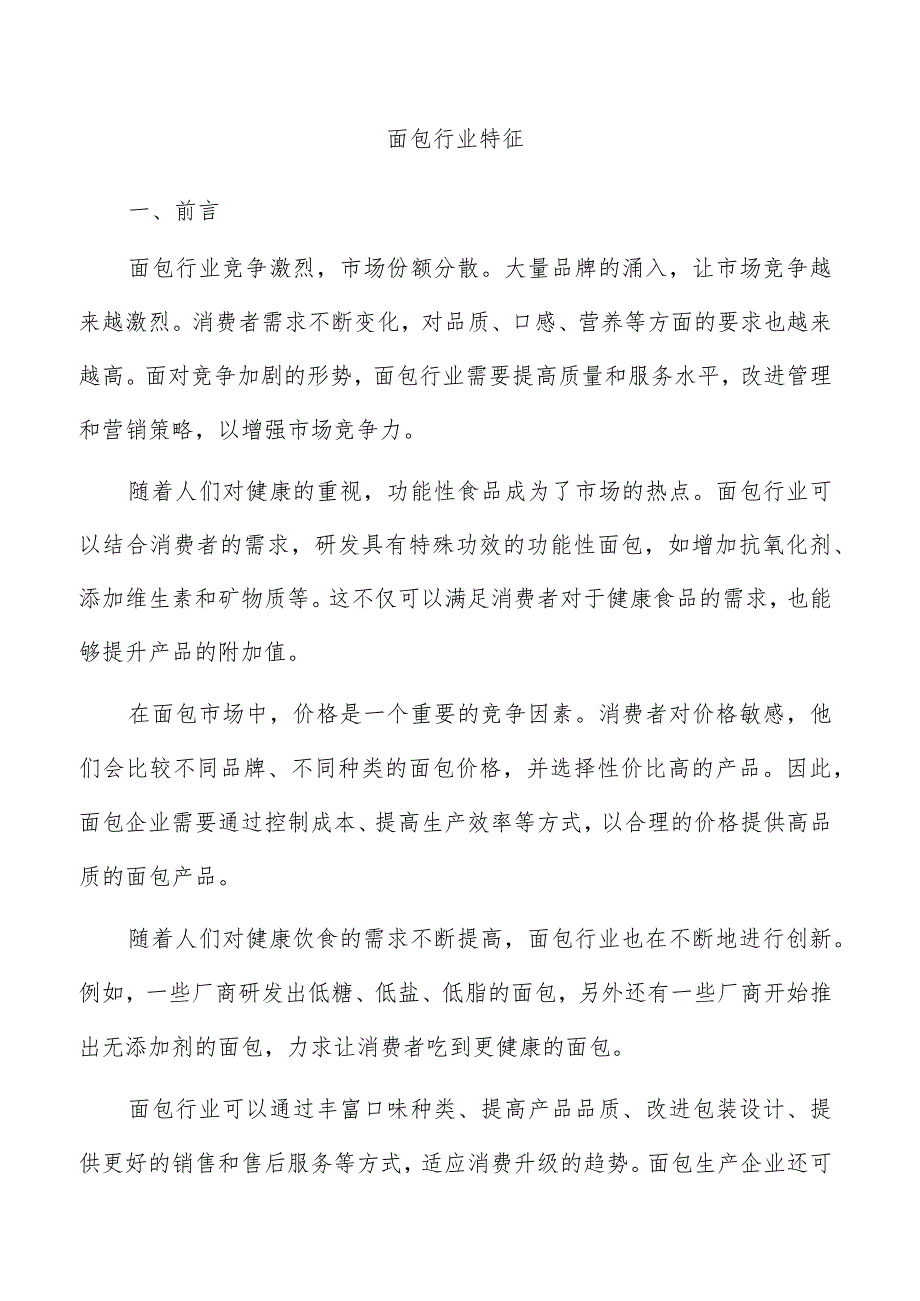 面包行业特征

一、前言

面包行业竞争激烈，市场份额分散。大量品牌的涌入，让市场竞争越来越激烈。消费者需求不断变化，对品质、口感、营养等方面的要求也越来越高。面对竞争加剧的形势，面包行业需要提高质量和服务水平，改进管理和营销策略，以增强市场竞争力。

随着人们对健康的重视，功能性食品成为了市场的热点。面包行业可以结合消费者的需求，研发具有特殊功效的功能性面包，如增加抗氧化剂、添加维生素和矿物质等。这不仅可以满足消费者对于健康食品的需求，也能够提升产品的附加值。

在面包市场中，价格是一个重要的竞争因素。消费者对价格敏感，他们会比较不同品牌、不同种类的面包价格，并选择性价比高的产品。因此，面包企业需要通过控制成本、提高生产效率等方式，以合理的价格提供高品质的面包产品。

随着人们对健康饮食的需求不断提高，面包行业也在不断地进行创新。例如，一些厂商研发出低糖、低盐、低脂的面包，另外还有一些厂商开始推出无添加剂的面包，力求让消费者吃到更健康的面包。

面包行业可以通过丰富口味种类、提高产品品质、改进包装设计、提供更好的销售和售后服务等方式，适应消费升级的趋势。面包生产企业还可